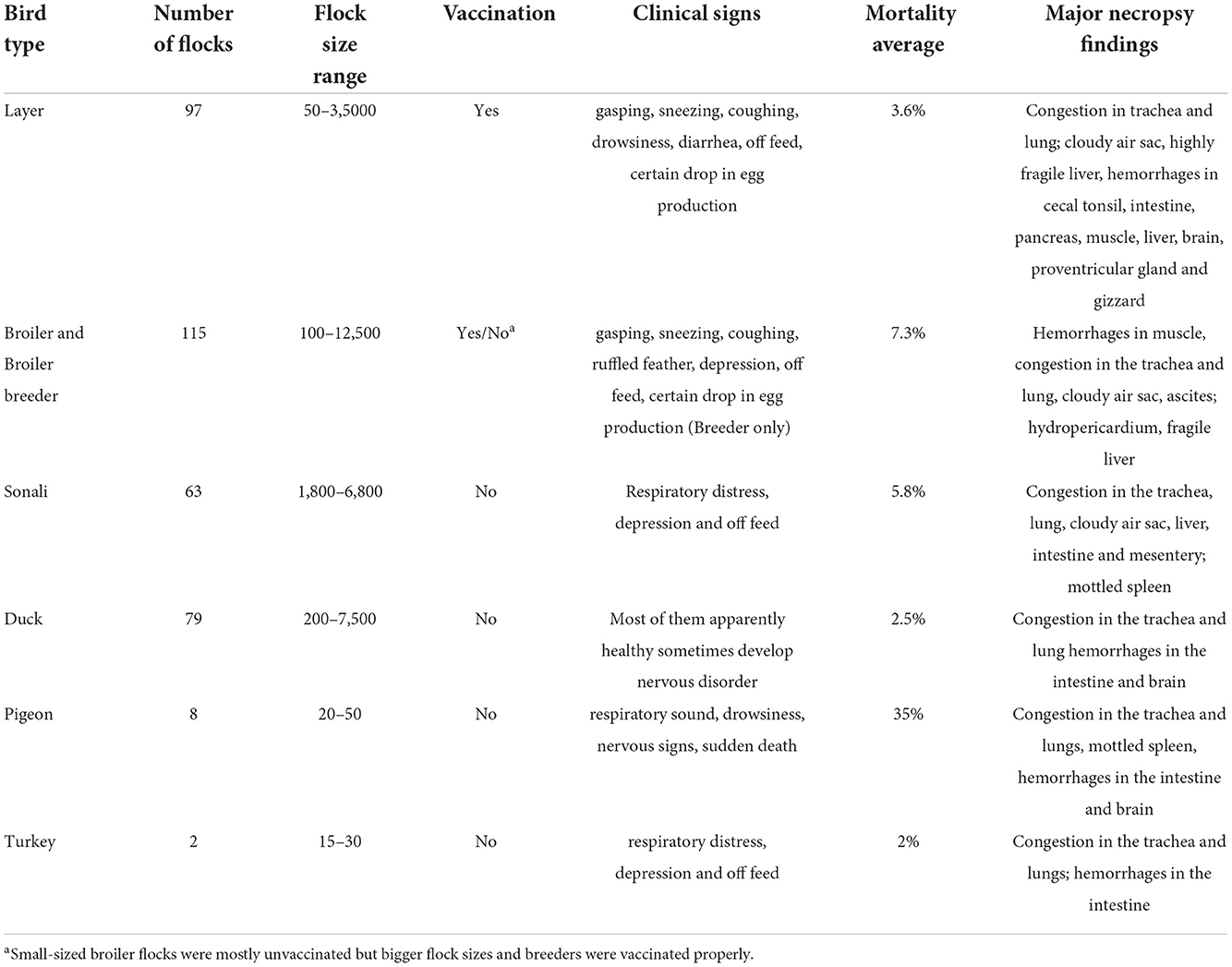 | Bird type | Number of flocks | Flock size range | Vaccination | Clinical signs | Mortality average | Major necropsy findings |
|---|---|---|---|---|---|---|
| Layer | 97 | 50–3,5000 | Yes | gasping, sneezing, coughing, drowsiness, diarrhea, off feed, certain drop in egg production | 3.6% | Congestion in trachea and lung; cloudy air sac, highly fragile liver, hemorrhages in cecal tonsil, intestine, pancreas, muscle, liver, brain, proventricular gland and gizzard |
| Broiler and Broiler breeder | 115 | 100–12,500 | Yes/No$^a$ | gasping, sneezing, coughing, ruffled feather, depression, off feed, certain drop in egg production (Breeder only) | 7.3% | Hemorrhages in muscle, congestion in the trachea and lung, cloudy air sac, ascites; hydropericardium, fragile liver |
| Sonali | 63 | 1,800–6,800 | No | Respiratory distress, depression and off feed | 5.8% | Congestion in the trachea, lung, cloudy air sac, liver, intestine and mesentery; mottled spleen |
| Duck | 79 | 200–7,500 | No | Most of them apparently healthy sometimes develop nervous disorder | 2.5% | Congestion in the trachea and lung hemorrhages in the intestine and brain |
| Pigeon | 8 | 20–50 | No | respiratory sound, drowsiness, nervous signs, sudden death | 35% | Congestion in the trachea and lungs, mottled spleen, hemorrhages in the intestine and brain |
| Turkey | 2 | 15–30 | No | respiratory distress, depression and off feed | 2% | Congestion in the trachea and lungs; hemorrhages in the intestine |

$^a$Small-sized broiler flocks were mostly unvaccinated but bigger flock sizes and breeders were vaccinated properly.